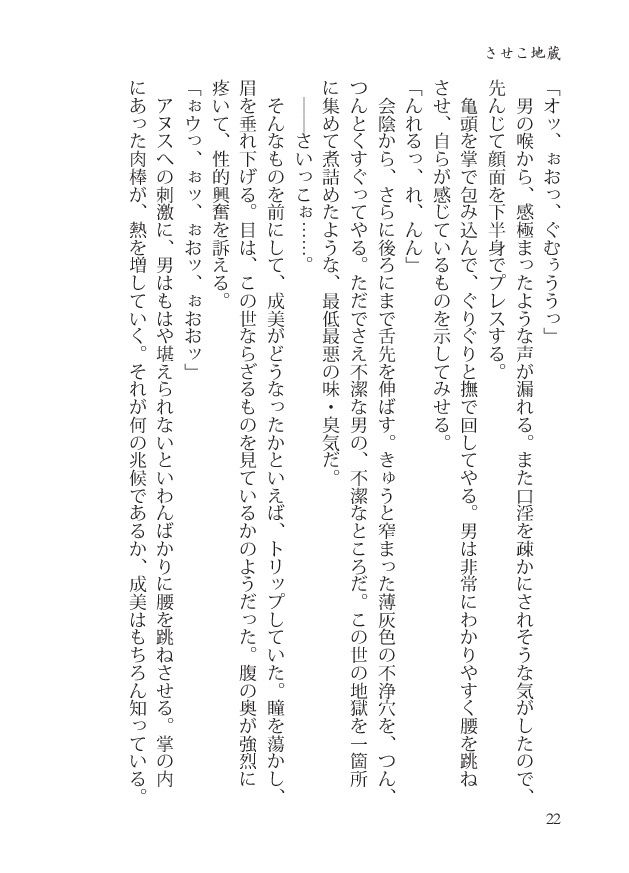 させこ地蔵

「オッ、ぉおっ、ぐむぅううっ」

男の喉から、感極まったような声が漏れる。また口淫を疎かにされそうな気がしたので、先んじて顔面を下半身でプレスする。

亀頭を掌で包み込んで、ぐりぐりと撫で回してやる。男は非常にわかりやすく腰を跳ねさせ、自らが感じているものを示してみせる。

「んれるっ、れ、んん」

会陰から、さらに後ろにまで舌先を伸ばす。きゅうと窄まった薄灰色の不浄穴を、つん、つんとくすぐってやる。ただでさえ不潔な男の、不潔なところだ。この世の地獄を一箇所に集めて煮詰めたような、最低最悪の味・臭気だ。

――さいっこぉ……。

そんなものを前にして、成美がどうなったかといえば、トリップしていた。瞳を蕩かし、眉を垂れ下げる。目は、この世ならざるものを見ているかのようだった。腹の奥が強烈に疼いて、性的興奮を訴える。

「ぉウっ、ぉッ、ぉおッ、ぉおおッ」

アヌスへの刺激に、男はもはや堪えられないといわんばかりに腰を跳ねさせる。掌の内にあった肉棒が、熱を増していく。それが何の兆候であるか、成美はもちろん知っている。

22